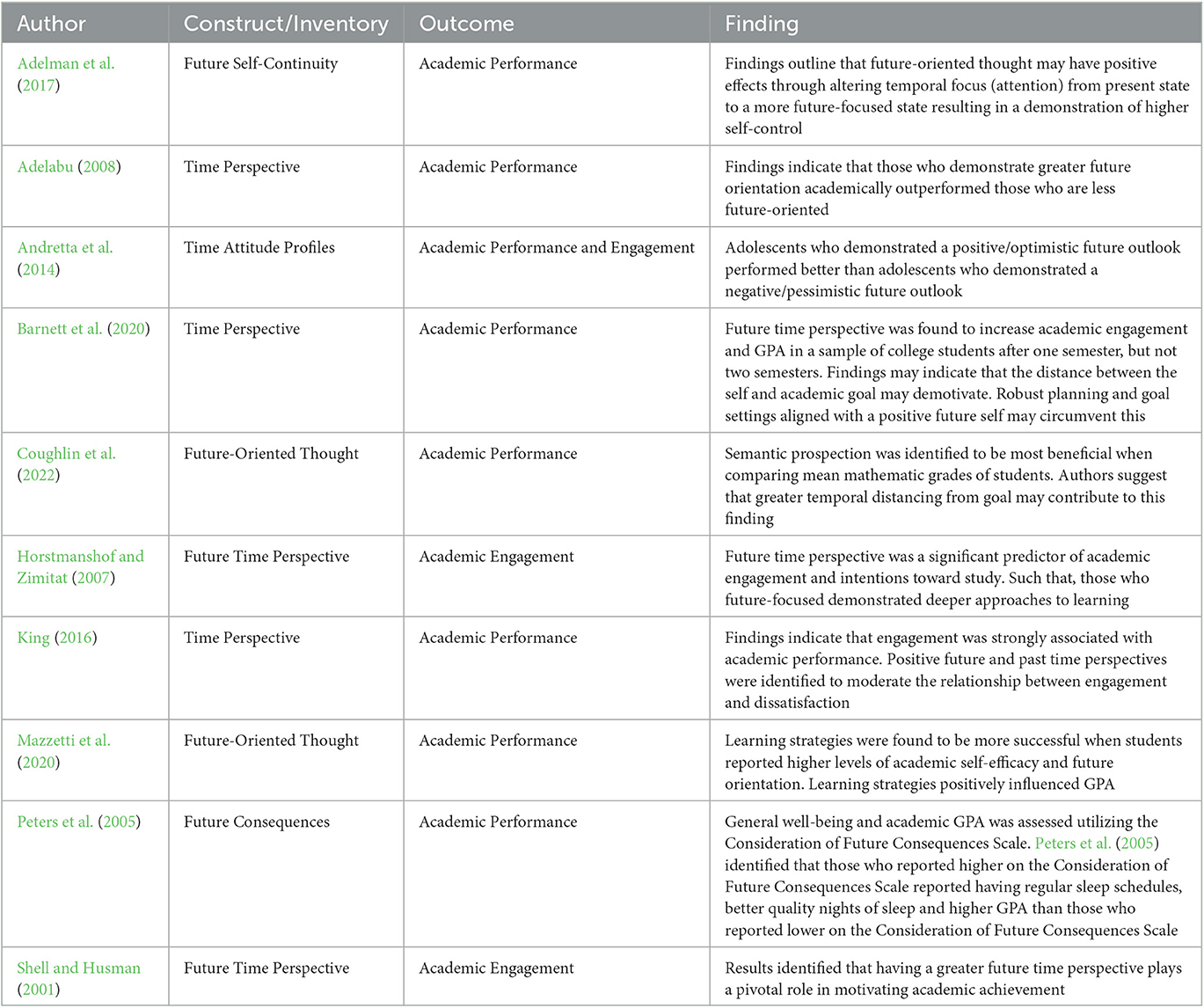 | Author | Construct/Inventory | Outcome | Finding |
|---|---|---|---|
| Adelman et al. (2017) | Future Self-Continuity | Academic Performance | Findings outline that future-oriented thought may have positive effects through altering temporal focus (attention) from present state to a more future-focused state resulting in a demonstration of higher self-control |
| Adelabu (2008) | Time Perspective | Academic Performance | Findings indicate that those who demonstrate greater future orientation academically outperformed those who are less future-oriented |
| Andretta et al. (2014) | Time Attitude Profiles | Academic Performance and Engagement | Adolescents who demonstrated a positive/optimistic future outlook performed better than adolescents who demonstrated a negative/pessimistic future outlook |
| Barnett et al. (2020) | Time Perspective | Academic Performance | Future time perspective was found to increase academic engagement and GPA in a sample of college students after one semester, but not two semesters. Findings may indicate that the distance between the self and academic goal may demotivate. Robust planning and goal settings aligned with a positive future self may circumvent this |
| Coughlin et al. (2022) | Future-Oriented Thought | Academic Performance | Semantic prospection was identified to be most beneficial when comparing mean mathematic grades of students. Authors suggest that greater temporal distancing from goal may contribute to this finding |
| Horstmanshof and Zimitat (2007) | Future Time Perspective | Academic Engagement | Future time perspective was a significant predictor of academic engagement and intentions toward study. Such that, those who future-focused demonstrated deeper approaches to learning |
| King (2016) | Time Perspective | Academic Performance | Findings indicate that engagement was strongly associated with academic performance. Positive future and past time perspectives were identified to moderate the relationship between engagement and dissatisfaction |
| Mazzetti et al. (2020) | Future-Oriented Thought | Academic Performance | Learning strategies were found to be more successful when students reported higher levels of academic self-efficacy and future orientation. Learning strategies positively influenced GPA |
| Peters et al. (2005) | Future Consequences | Academic Performance | General well-being and academic GPA was assessed utilizing the Consideration of Future Consequences Scale. Peters et al. (2005) identified that those who reported higher on the Consideration of Future Consequences Scale reported having regular sleep schedules, better quality nights of sleep and higher GPA than those who reported lower on the Consideration of Future Consequences Scale |
| Shell and Husman (2001) | Future Time Perspective | Academic Engagement | Results identified that having a greater future time perspective plays a pivotal role in motivating academic achievement |